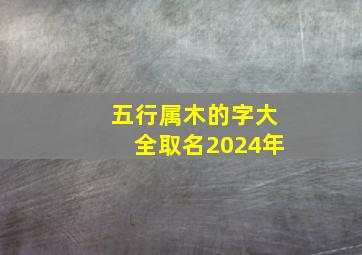 五行属木的字大全取名2024年